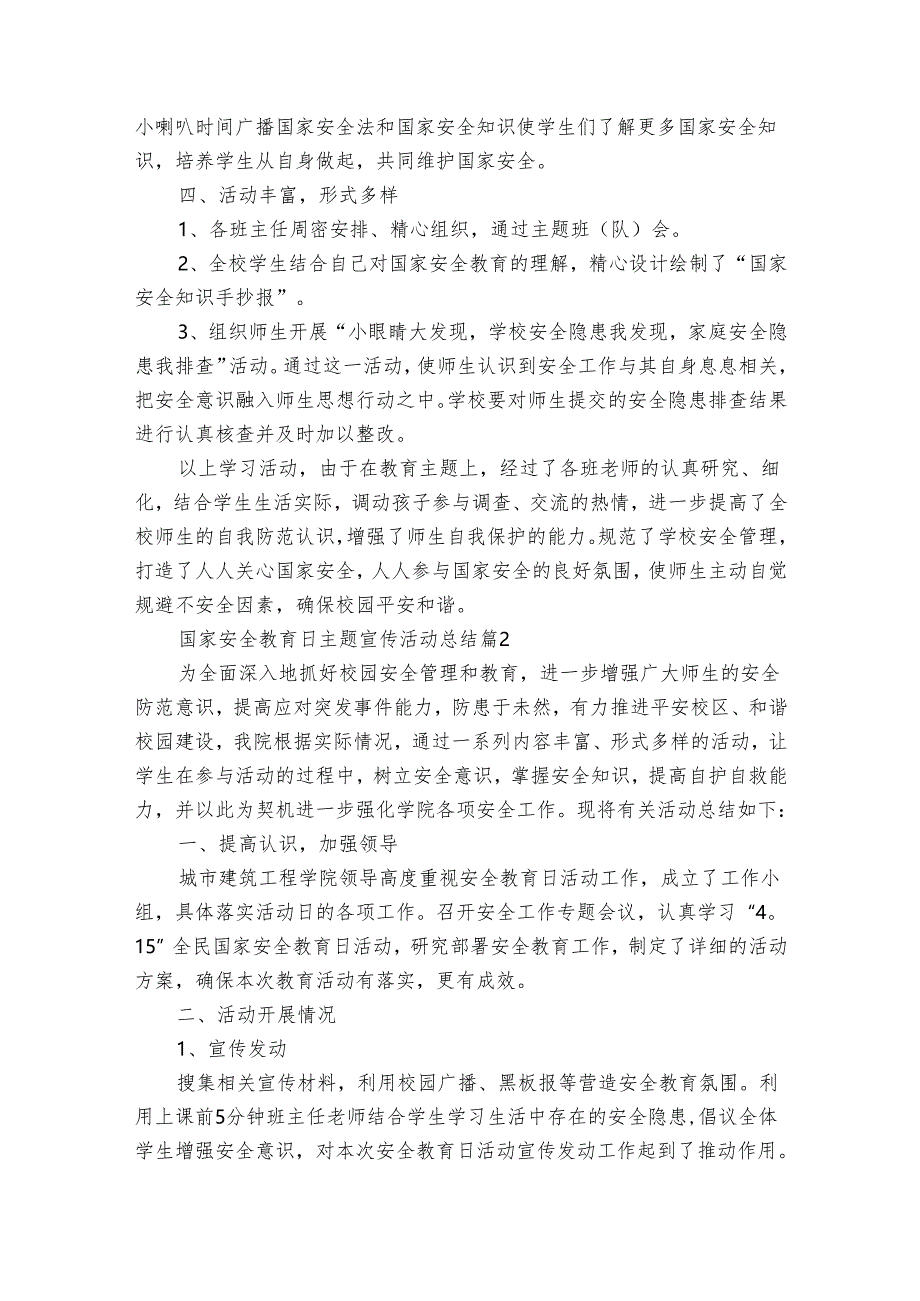 小喇叭时间广播国家安全法和国家安全知识使学生们了解更多国家安全知识，培养学生从自身做起，共同维护国家安全。

四、活动丰富，形式多样

1、各班主任周密安排、精心组织，通过主题班（队）会。

2、全校学生结合自己对国家安全教育的理解，精心设计绘制了“国家安全知识手抄报”。

3、组织师生开展“小眼睛大发现，学校安全隐患我发现，家庭安全隐患我排查”活动。通过这一活动，使师生认识到安全工作与其自身息息相关，把安全意识融入师生思想行动之中。学校要对师生提交的安全隐患排查结果进行认真核查并及时加以整改。

以上学习活动，由于在教育主题上，经过了各班老师的认真研究、细化，结合学生生活实际，调动孩子参与调查、交流的热情，进一步提高了全校师生的自我防范认识，增强了师生自我保护的能力。规范了学校安全管理，打造了人人关心国家安全，人人参与国家安全的良好氛围，使师生主动自觉规避不安全因素，确保校园平安和谐。

国家安全教育日主题宣传活动总结篇2

为全面深入地抓好校园安全管理和教育，进一步增强广大师生的安全防范意识，提高应对突发事件能力，防患于未然，有力推进平安校区、和谐校园建设，我院根据实际情况，通过一系列内容丰富、形式多样的活动，让学生在参与活动的过程中，树立安全意识，掌握安全知识，提高自护自救能力，并以此为契机进一步强化学院各项安全工作。现将有关活动总结如下：

一、提高认识，加强领导

城市建筑工程学院领导高度重视安全教育日活动工作，成立了工作小组，具体落实活动日的各项工作。召开安全工作专题会议，认真学习“4。15”全民国家安全教育日活动，研究部署安全教育工作，制定了详细的活动方案，确保本次教育活动有落实，更有成效。

二、活动开展情况

1、宣传发动

搜集相关宣传材料，利用校园广播、黑板报等营造安全教育氛围。利用上课前5分钟班主任老师结合学生学习生活中存在的安全隐患，倡议全体学生增强安全意识，对本次安全教育日活动宣传发动工作起到了推动作用。